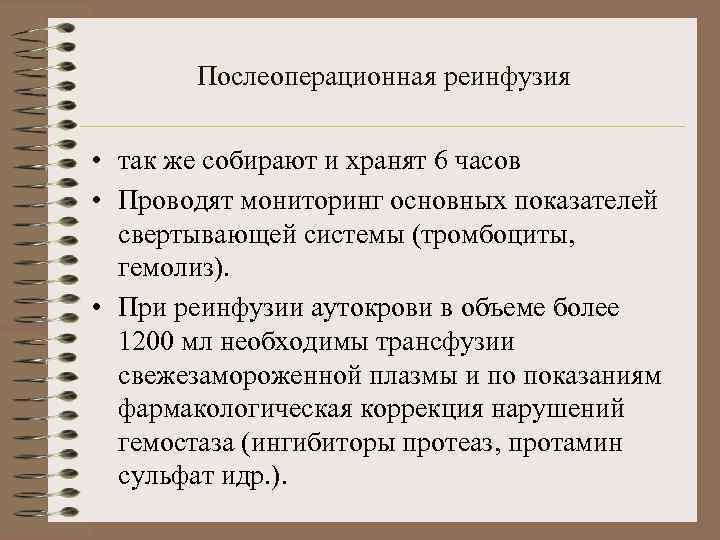 Послеоперационная реинфузия

• так же собирают и хранят 6 часов
• Проводят мониторинг основных показателей свертывающей системы (тромбоциты, гемолиз).
• При реинфузии аутокрови в объеме более 1200 мл необходимы трансфузии свежезамороженной плазмы и по показаниям фармакологическая коррекция нарушений гемостаза (ингибиторы протеаз, протамин сульфат идр.).